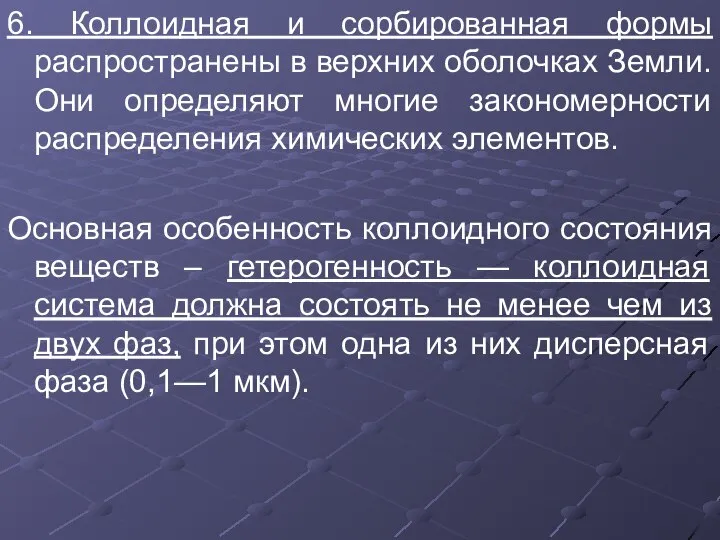 6. Коллоидная и сорбированная формы распространены в верхних оболочках Земли. Они определяют многие закономерности распределения химических элементов.

Основная особенность коллоидного состояния веществ – гетерогенность — коллоидная система должна состоять не менее чем из двух фаз, при этом одна из них дисперсная фаза (0,1—1 мкм).